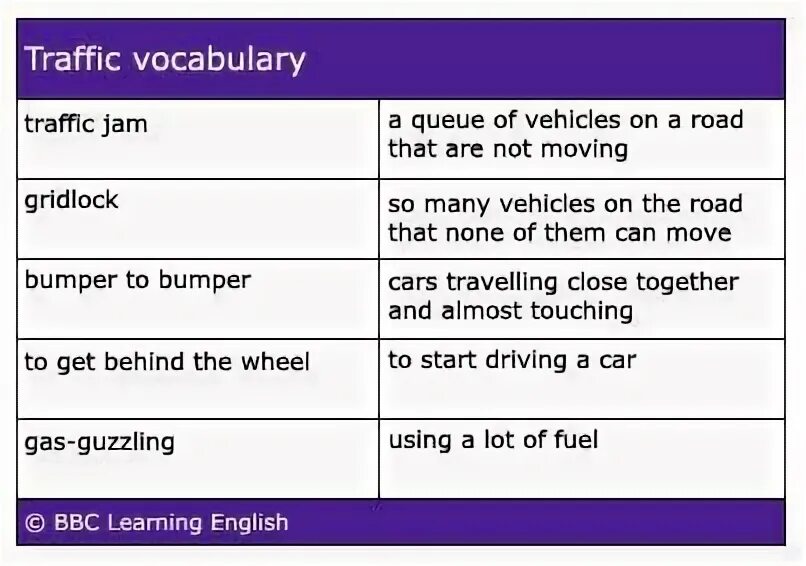 Traffic vocabulary

| | |
|---|---|
| traffic jam | a queue of vehicles on a road that are not moving |
| gridlock | so many vehicles on the road that none of them can move |
| bumper to bumper | cars travelling close together and almost touching |
| to get behind the wheel | to start driving a car |
| gas-guzzling | using a lot of fuel |

© BBC Learning English